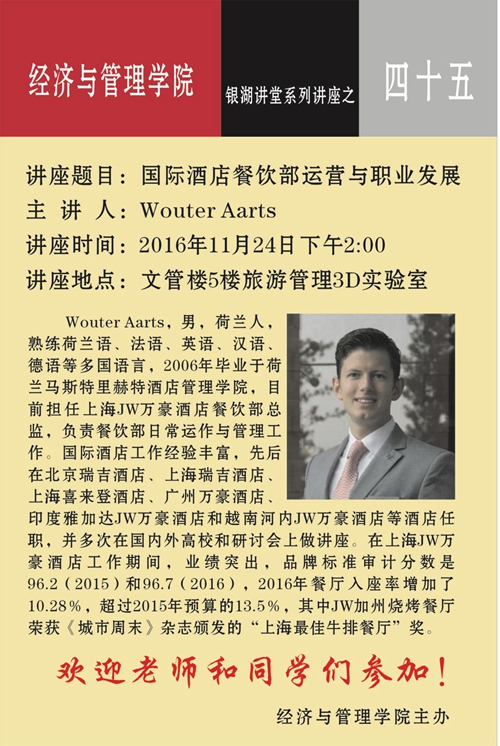 经济与管理学院

银湖讲堂系列讲座之

四十五

讲座题目：国际酒店餐饮部运营与职业发展
主 讲 人：Wouter Aarts
讲座时间：2016年11月24日下午2:00
讲座地点：文管楼5楼旅游管理3D实验室

Wouter Aarts，男，荷兰人，熟练荷兰语、法语、英语、汉语、德语等多国语言，2006年毕业于荷兰马斯特里赫特酒店管理学院，目前担任上海JW万豪酒店餐饮部总监，负责餐饮部日常运作与管理工作。国际酒店工作经验丰富，先后在北京瑞吉酒店、上海瑞吉酒店、上海喜来登酒店、广州万豪酒店、印度雅加达JW万豪酒店和越南河内JW万豪酒店等酒店任职，并多次在国内外高校和研讨会上做讲座。在上海JW万豪酒店工作期间，业绩突出，品牌标准审计分数是96.2（2015）和96.7（2016），2016年餐厅入座率增加了10.28%，超过2015年预算的13.5%，其中JW加州烧烤餐厅荣获《城市周末》杂志颁发的“上海最佳牛排餐厅”奖。

欢迎老师和同学们参加！

经济与管理学院主办